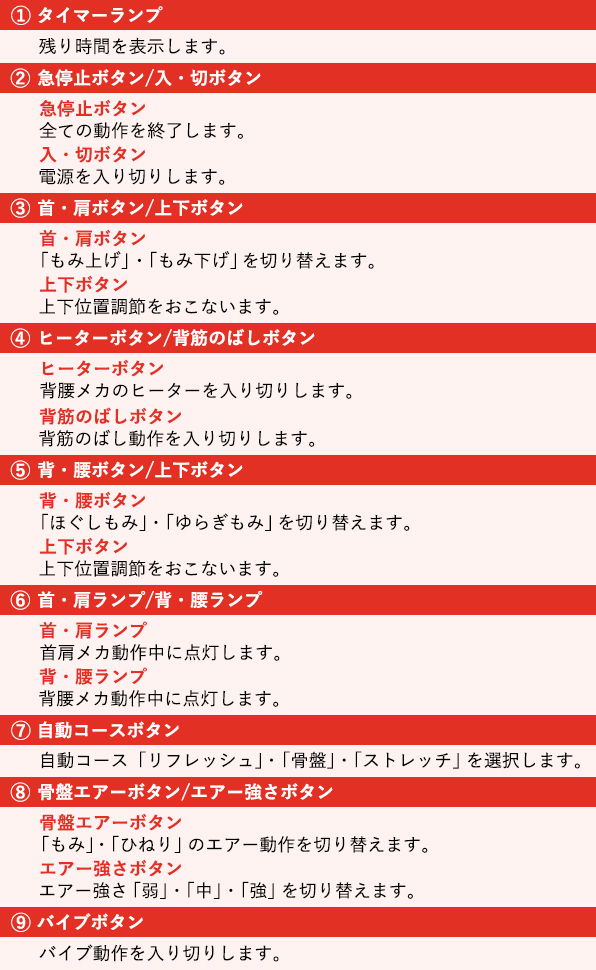 ① タイマーランプ
残り時間を表示します。

② 急停止ボタン/入・切ボタン
急停止ボタン
全ての動作を終了します。
入・切ボタン
電源を入り切りします。

③ 首・肩ボタン/上下ボタン
首・肩ボタン
「もみ上げ」・「もみ下げ」を切り替えます。
上下ボタン
上下位置調節をおこないます。

④ ヒーターボタン/背筋のばしボタン
ヒーターボタン
背腰メカのヒーターを入り切りします。
背筋のばしボタン
背筋のばし動作を入り切りします。

⑤ 背・腰ボタン/上下ボタン
背・腰ボタン
「ほぐしもみ」・「ゆらぎもみ」を切り替えます。
上下ボタン
上下位置調節をおこないます。

⑥ 首・肩ランプ/背・腰ランプ
首・肩ランプ
首肩メカ動作中に点灯します。
背・腰ランプ
背腰メカ動作中に点灯します。

⑦ 自動コースボタン
自動コース「リフレッシュ」・「骨盤」・「ストレッチ」を選択します。

⑧ 骨盤エアーボタン/エアー強さボタン
骨盤エアーボタン
「もみ」・「ひねり」のエアー動作を切り替えます。
エアー強さボタン
エアー強さ「弱」・「中」・「強」を切り替えます。

⑨ バイブボタン
バイブ動作を入り切りします。